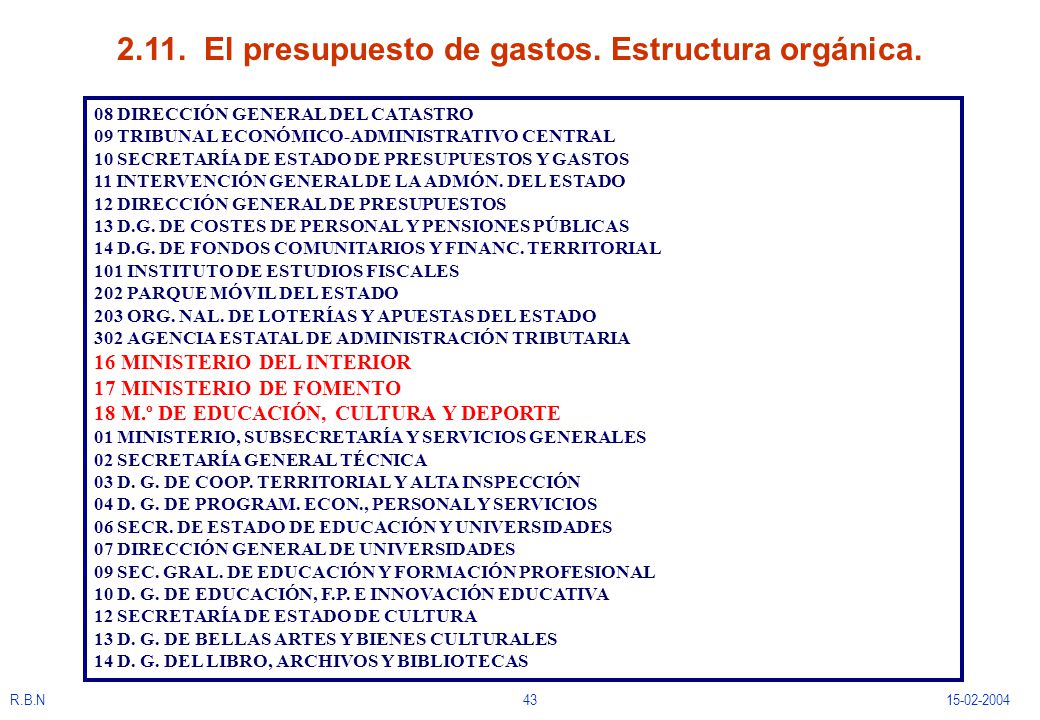 2.11. El presupuesto de gastos. Estructura orgánica.

08 DIRECCIÓN GENERAL DEL CATASTRO
09 TRIBUNAL ECONÓMICO-ADMINISTRATIVO CENTRAL
10 SECRETARÍA DE ESTADO DE PRESUPUESTOS Y GASTOS
11 INTERVENCIÓN GENERAL DE LA ADMÓN. DEL ESTADO
12 DIRECCIÓN GENERAL DE PRESUPUESTOS
13 D.G. DE COSTES DE PERSONAL Y PENSIONES PÚBLICAS
14 D.G. DE FONDOS COMUNITARIOS Y FINANC. TERRITORIAL
101 INSTITUTO DE ESTUDIOS FISCALES
202 PARQUE MÓVIL DEL ESTADO
203 ORG. NAL. DE LOTERÍAS Y APUESTAS DEL ESTADO
302 AGENCIA ESTATAL DE ADMINISTRACIÓN TRIBUTARIA
16 MINISTERIO DEL INTERIOR
17 MINISTERIO DE FOMENTO
18 M.º DE EDUCACIÓN, CULTURA Y DEPORTE
01 MINISTERIO, SUBSECRETARÍA Y SERVICIOS GENERALES
02 SECRETARÍA GENERAL TÉCNICA
03 D. G. DE COOP. TERRITORIAL Y ALTA INSPECCIÓN
04 D. G. DE PROGRAM. ECON., PERSONAL Y SERVICIOS
06 SECR. DE ESTADO DE EDUCACIÓN Y UNIVERSIDADES
07 DIRECCIÓN GENERAL DE UNIVERSIDADES
09 SEC. GRAL. DE EDUCACIÓN Y FORMACIÓN PROFESIONAL
10 D. G. DE EDUCACIÓN, F.P. E INNOVACIÓN EDUCATIVA
12 SECRETARÍA DE ESTADO DE CULTURA
13 D. G. DE BELLAS ARTES Y BIENES CULTURALES
14 D. G. DEL LIBRO, ARCHIVOS Y BIBLIOTECAS

R.B.N
43
15-02-2004